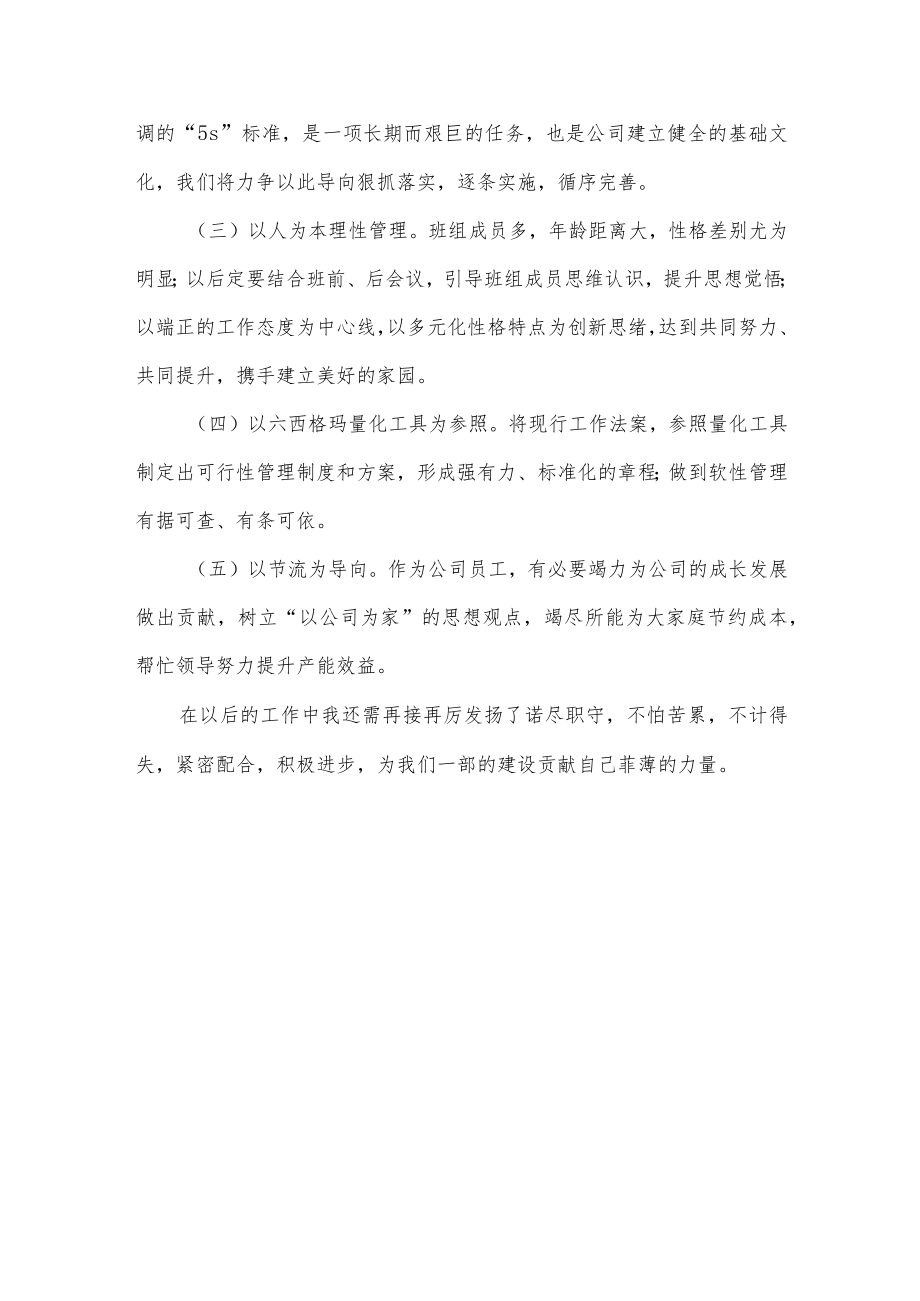 调的“5s”标准，是一项长期而艰巨的任务，也是公司建立健全的基础文化，我们将力争以此导向狠抓落实，逐条实施，循序完善。

（三）以人为本理性管理。班组成员多，年龄距离大，性格差别尤为明显;以后定要结合班前、后会议，引导班组成员思维认识，提升思想觉悟;以端正的工作态度为中心线，以多元化性格特点为创新思绪，达到共同努力、共同提升，携手建立美好的家园。

（四）以六西格玛量化工具为参照。将现行工作法案，参照量化工具制定出可行性管理制度和方案，形成强有力、标准化的章程;做到软性管理有据可查、有条可依。

（五）以节流为导向。作为公司员工，有必要竭力为公司的成长发展做出贡献，树立“以公司为家”的思想观点，竭尽所能为大家庭节约成本，帮忙领导努力提升产能效益。

在以后的工作中我还需再接再厉发扬了诺尽职守，不怕苦累，不计得失，紧密配合，积极进步，为我们一部的建设贡献自己菲薄的力量。